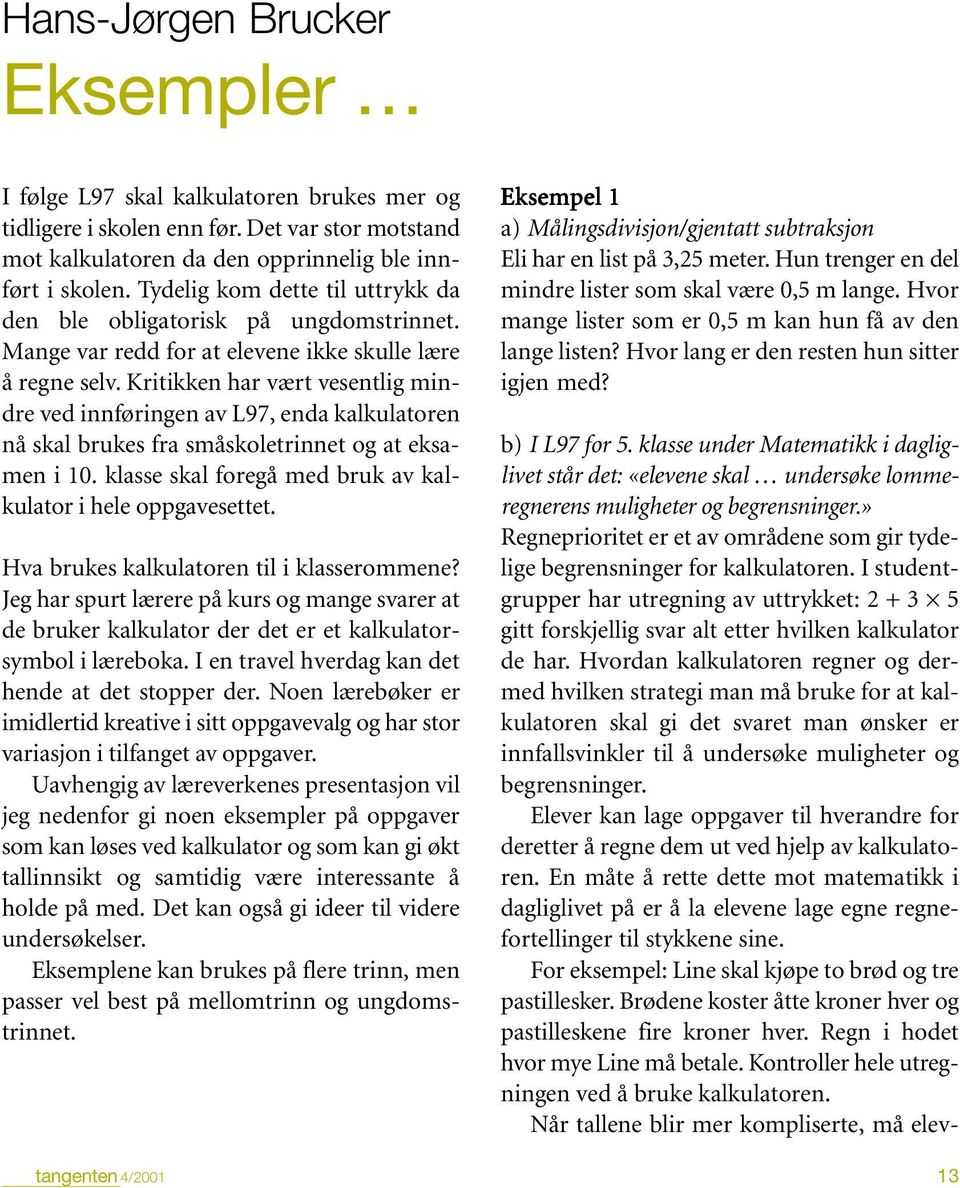 Hans-Jørgen Brucker

Eksempler …

I følge L97 skal kalkulatoren brukes mer og tidligere i skolen enn før. Det var stor motstand mot kalkulatoren da den opprinnelig ble innført i skolen. Tydelig kom dette til uttrykk da den ble obligatorisk på ungdomstrinnet. Mange var redd for at elevene ikke skulle lære å regne selv. Kritikken har vært vesentlig mindre ved innføringen av L97, enda kalkulatoren nå skal brukes fra småskoletrinnet og at eksamen i 10. klasse skal foregå med bruk av kalkulator i hele oppgavesettet.

Hva brukes kalkulatoren til i klasserommene? Jeg har spurt lærere på kurs og mange svarer at de bruker kalkulator der det er et kalkulatorsymbol i læreboka. I en travel hverdag kan det hende at det stopper der. Noen lærebøker er imidlertid kreative i sitt oppgavevalg og har stor variasjon i tilfanget av oppgaver.

Uavhengig av læreverkenes presentasjon vil jeg nedenfor gi noen eksempler på oppgaver som kan løses ved kalkulator og som kan gi økt tallinnsikt og samtidig være interessante å holde på med. Det kan også gi ideer til videre undersøkelser.

Eksemplene kan brukes på flere trinn, men passer vel best på mellomtrinn og ungdomstrinnet.

Eksempel 1

a) Målingsdivisjon/gjentatt subtraksjon
Eli har en list på 3,25 meter. Hun trenger en del mindre lister som skal være 0,5 m lange. Hvor mange lister som er 0,5 m kan hun få av den lange listen? Hvor lang er den resten hun sitter igjen med?

b) I L97 for 5. klasse under Matematikk i dagliglivet står det: «elevene skal … undersøke lommeregnerens muligheter og begrensninger.»
Regneprioritet er et av områdene som gir tydelige begrensninger for kalkulatoren. I studentgrupper har utregning av uttrykket: $2 + 3 \times 5$ gitt forskjellig svar alt etter hvilken kalkulator de har. Hvordan kalkulatoren regner og dermed hvilken strategi man må bruke for at kalkulatoren skal gi det svaret man ønsker er innfallsvinkler til å undersøke muligheter og begrensninger.

Elever kan lage oppgaver til hverandre for deretter å regne dem ut ved hjelp av kalkulatoren. En måte å rette dette mot matematikk i dagliglivet på er å la elevene lage egne regnefortellinger til stykkene sine.

For eksempel: Line skal kjøpe to brød og tre pastillesker. Brødene koster åtte kroner hver og pastilleskene fire kroner hver. Regn i hodet hvor mye Line må betale. Kontroller hele utregningen ved å bruke kalkulatoren.

Når tallene blir mer kompliserte, må elev-

tangenten 4/2001

13